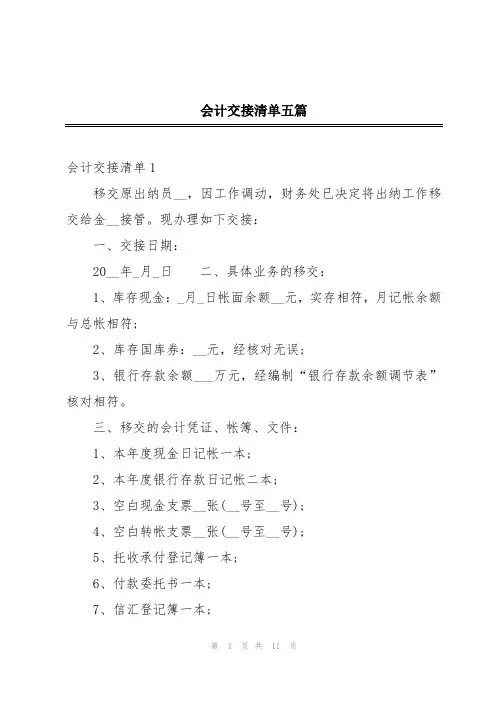 会计交接清单五篇

会计交接清单 1

移交原出纳员__，因工作调动，财务处已决定将出纳工作移交给金__接管。现办理如下交接：

一、交接日期：

20__年_月_日　　二、具体业务的移交：

1、库存现金：_月_日帐面余额__元，实存相符，月记帐余额与总帐相符；

2、库存国库券：__元，经核对无误；

3、银行存款余额___万元，经编制“银行存款余额调节表”核对相符。

三、移交的会计凭证、帐簿、文件：

1、本年度现金日记帐一本；

2、本年度银行存款日记帐二本；

3、空白现金支票__张(__号至__号)；

4、空白转帐支票__张(__号至__号)；

5、托收承付登记簿一本；

6、付款委托书一本；

7、信汇登记簿一本；

第 1 页 共 11 页